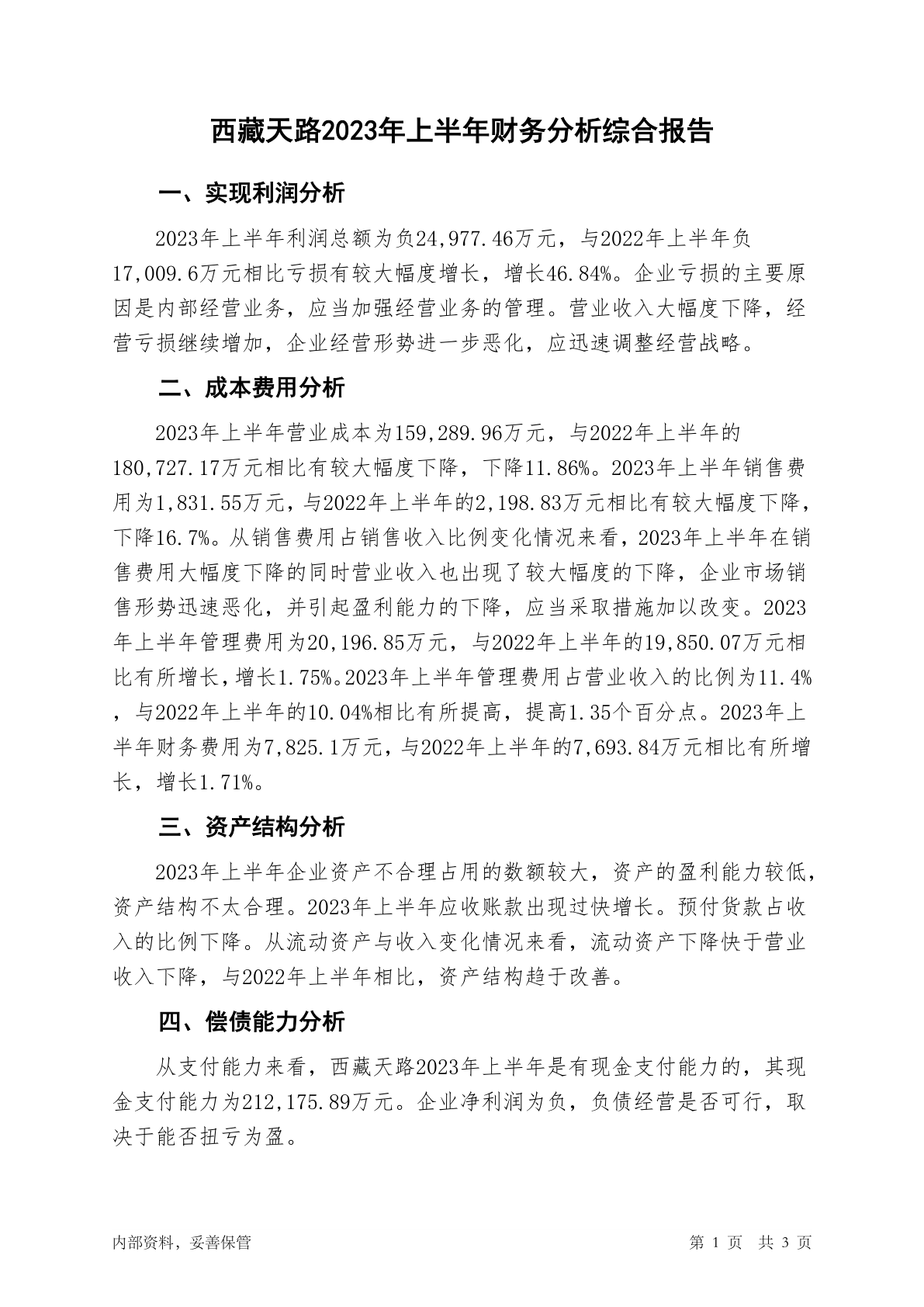 西藏天路2023年上半年财务分析综合报告

一、实现利润分析

2023年上半年利润总额为负24,977.46万元，与2022年上半年负17,009.6万元相比亏损有较大幅度增长，增长46.84%。企业亏损的主要原因是内部经营业务，应当加强经营业务的管理。营业收入大幅度下降，经营亏损继续增加，企业经营形势进一步恶化，应迅速调整经营战略。

二、成本费用分析

2023年上半年营业成本为159,289.96万元，与2022年上半年的180,727.17万元相比有较大幅度下降，下降11.86%。2023年上半年销售费用为1,831.55万元，与2022年上半年的2,198.83万元相比有较大幅度下降，下降16.7%。从销售费用占销售收入比例变化情况来看，2023年上半年在销售费用大幅度下降的同时营业收入也出现了较大幅度的下降，企业市场销售形势迅速恶化，并引起盈利能力的下降，应当采取措施加以改变。2023年上半年管理费用为20,196.85万元，与2022年上半年的19,850.07万元相比有所增长，增长1.75%。2023年上半年管理费用占营业收入的比例为11.4%，与2022年上半年的10.04%相比有所提高，提高1.35个百分点。2023年上半年财务费用为7,825.1万元，与2022年上半年的7,693.84万元相比有所增长，增长1.71%。

三、资产结构分析

2023年上半年企业资产不合理占用的数额较大，资产的盈利能力较低，资产结构不太合理。2023年上半年应收账款出现过快增长。预付货款占收入的比例下降。从流动资产与收入变化情况来看，流动资产下降快于营业收入下降，与2022年上半年相比，资产结构趋于改善。

四、偿债能力分析

从支付能力来看，西藏天路2023年上半年是有现金支付能力的，其现金支付能力为212,175.89万元。企业净利润为负，负债经营是否可行，取决于能否扭亏为盈。

内部资料，妥善保管

第 1 页 共 3 页